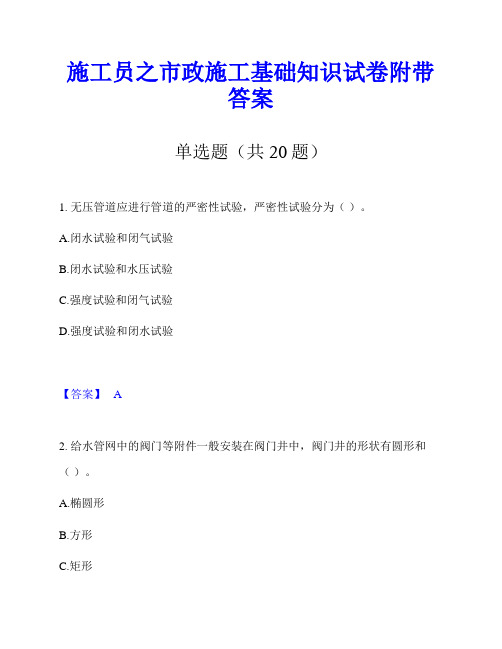 施工员之市政施工基础知识试卷附带答案

单选题（共 20 题）

1. 无压管道应进行管道的严密性试验，严密性试验分为（ ）。

A.闭水试验和闭气试验

B.闭水试验和水压试验

C.强度试验和闭气试验

D.强度试验和闭水试验

【答案】 A

2. 给水管网中的阀门等附件一般安装在阀门井中，阀门井的形状有圆形和（ ）。

A.椭圆形

B.方形

C.矩形